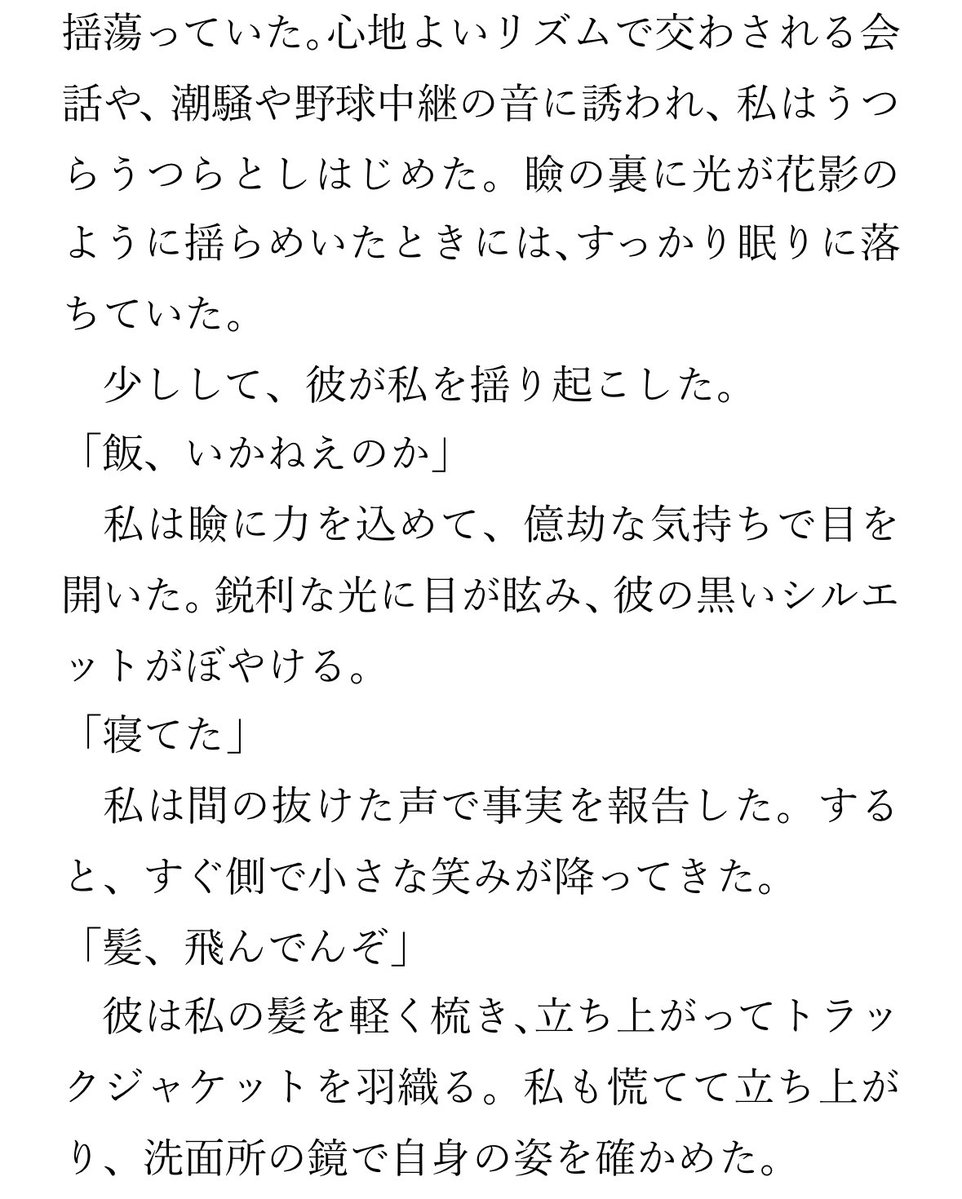 揺蕩っていた。心地よいリズムで交わされる会話や、潮騒や野球中継の音に誘われ、私はうつらうつらとしはじめた。瞼の裏に光が花影のように揺らめいたときには、すっかり眠りに落ちていた。

少しして、彼が私を揺り起こした。

「飯、いかねえのか」

私は瞼に力を込めて、億劫な気持ちで目を開いた。鋭利な光に目が眩み、彼の黒いシルエットがぼやける。

「寝てた」

私は間の抜けた声で事実を報告した。すると、すぐ側で小さな笑みが降ってきた。

「髪、飛んでんぞ」

彼は私の髪を軽く梳き、立ち上がってトラックジャケットを羽織る。私も慌てて立ち上がり、洗面所の鏡で自身の姿を確かめた。